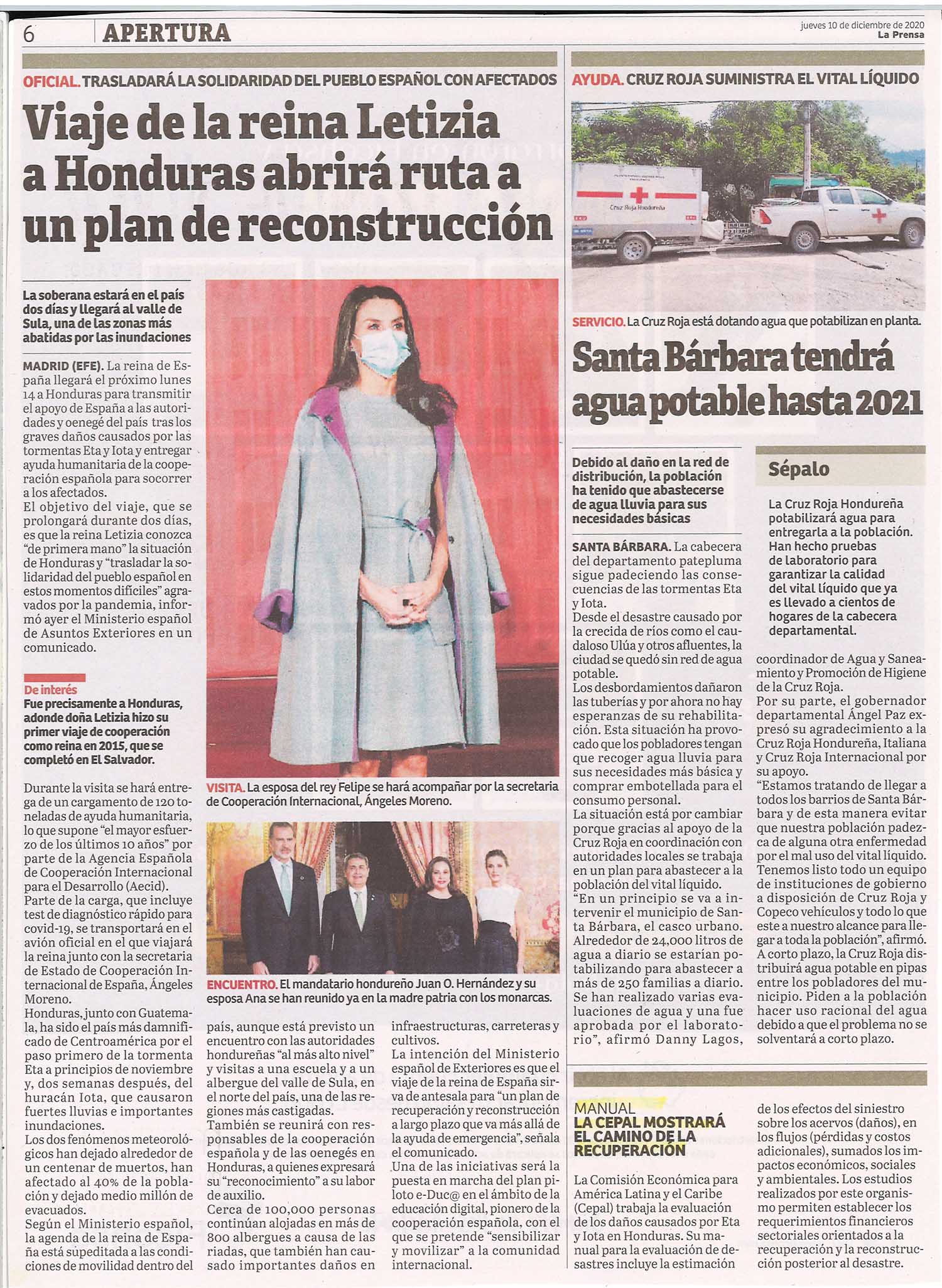 6 APERTURA

jueves 10 de diciembre de 2020
La Prensa

OFICIAL. TRASLADARÁ LA SOLIDARIDAD DEL PUEBLO ESPAÑOL CON AFECTADOS

Viaje de la reina Letizia a Honduras abrirá ruta a un plan de reconstrucción

La soberana estará en el país dos días y llegará al valle de Sula, una de las zonas más abatidas por las inundaciones

MADRID (EFE). La reina de España llegará el próximo lunes 14 a Honduras para transmitir el apoyo de España a las autoridades y oenegé del país tras los graves daños causados por las tormentas Eta y Iota y entregar ayuda humanitaria de la cooperación española para socorrer a los afectados.
El objetivo del viaje, que se prolongará durante dos días, es que la reina Letizia conozca "de primera mano" la situación de Honduras y "trasladar la solidaridad del pueblo español en estos momentos difíciles" agravados por la pandemia, informó ayer el Ministerio español de Asuntos Exteriores en un comunicado.

De interés
Fue precisamente a Honduras, adonde doña Letizia hizo su primer viaje de cooperación como reina en 2015, que se completó en El Salvador.

Durante la visita se hará entrega de un cargamento de 120 toneladas de ayuda humanitaria, lo que supone "el mayor esfuerzo de los últimos 10 años" por parte de la Agencia Española de Cooperación Internacional para el Desarrollo (Aecid).
Parte de la carga, que incluye test de diagnóstico rápido para covid-19, se transportará en el avión oficial en el que viajará la reina junto con la secretaria de Estado de Cooperación Internacional de España, Ángeles Moreno.
Honduras, junto con Guatemala, ha sido el país más damnificado de Centroamérica por el paso primero de la tormenta Eta a principios de noviembre y, dos semanas después, del huracán Iota, que causaron fuertes lluvias e importantes inundaciones.
Los dos fenómenos meteorológicos han dejado alrededor de un centenar de muertos, han afectado al 40% de la población y dejado medio millón de evacuados.
Según el Ministerio español, la agenda de la reina de España está supeditada a las condiciones de movilidad dentro del país, aunque está previsto un encuentro con las autoridades hondureñas "al más alto nivel" y visitas a una escuela y a un albergue del valle de Sula, en el norte del país, una de las regiones más castigadas.
También se reunirá con responsables de la cooperación española y de las oenegés en Honduras, a quienes expresará su "reconocimiento" a su labor de auxilio.
Cerca de 100,000 personas continúan alojadas en más de 800 albergues a causa de las riadas, que también han causado importantes daños en infraestructuras, carreteras y cultivos.
La intención del Ministerio español de Exteriores es que el viaje de la reina de España sirva de antesala para "un plan de recuperación y reconstrucción a largo plazo que va más allá de la ayuda de emergencia", señala el comunicado.
Una de las iniciativas será la puesta en marcha del plan piloto e-Duc@ en el ámbito de la educación digital, pionero de la cooperación española, con el que se pretende "sensibilizar y movilizar" a la comunidad internacional.

VISITA. La esposa del rey Felipe se hará acompañar por la secretaria de Cooperación Internacional, Ángeles Moreno.

ENCUENTRO. El mandatario hondureño Juan O. Hernández y su esposa Ana se han reunido ya en la madre patria con los monarcas.

AYUDA. CRUZ ROJA SUMINISTRA EL VITAL LÍQUIDO

SERVICIO. La Cruz Roja está dotando agua que potabilizan en planta.

Santa Bárbara tendrá agua potable hasta 2021

Debido al daño en la red de distribución, la población ha tenido que abastecerse de agua lluvia para sus necesidades básicas

SANTA BÁRBARA. La cabecera del departamento patepluma sigue padeciendo las consecuencias de las tormentas Eta y Iota.
Desde el desastre causado por la crecida de ríos como el caudaloso Ulúa y otros afluentes, la ciudad se quedó sin red de agua potable.
Los desbordamientos dañaron las tuberías y por ahora no hay esperanzas de su rehabilitación. Esta situación ha provocado que los pobladores tengan que recoger agua lluvia para sus necesidades más básica y comprar embotellada para el consumo personal.
La situación está por cambiar porque gracias al apoyo de la Cruz Roja en coordinación con autoridades locales se trabaja en un plan para abastecer a la población del vital líquido.
"En un principio se va a intervenir el municipio de Santa Bárbara, el casco urbano. Alrededor de 24,000 litros de agua a diario se estarían potabilizando para abastecer a más de 250 familias a diario. Se han realizado varias evaluaciones de agua y una fue aprobada por el laboratorio", afirmó Danny Lagos, coordinador de Agua y Saneamiento y Promoción de Higiene de la Cruz Roja.
Por su parte, el gobernador departamental Ángel Paz expresó su agradecimiento a la Cruz Roja Hondureña, Italiana y Cruz Roja Internacional por su apoyo.
"Estamos tratando de llegar a todos los barrios de Santa Bárbara y de esta manera evitar que nuestra población padezca de alguna otra enfermedad por el mal uso del vital líquido. Tenemos listo todo un equipo de instituciones de gobierno a disposición de Cruz Roja y Copeco vehículos y todo lo que este a nuestro alcance para llegar a toda la población", afirmó.
A corto plazo, la Cruz Roja distribuirá agua potable en pipas entre los pobladores del municipio. Piden a la población hacer uso racional del agua debido a que el problema no se solventará a corto plazo.

Sépalo
La Cruz Roja Hondureña potabilizará agua para entregarla a la población. Han hecho pruebas de laboratorio para garantizar la calidad del vital líquido que ya es llevado a cientos de hogares de la cabecera departamental.

MANUAL
LA CEPAL MOSTRARÁ EL CAMINO DE LA RECUPERACIÓN

La Comisión Económica para América Latina y el Caribe (Cepal) trabaja la evaluación de los daños causados por Eta y Iota en Honduras. Su manual para la evaluación de desastres incluye la estimación de los efectos del siniestro sobre los acervos (daños), en los flujos (pérdidas y costos adicionales), sumados los impactos económicos, sociales y ambientales. Los estudios realizados por este organismo permiten establecer los requerimientos financieros sectoriales orientados a la recuperación y la reconstrucción posterior al desastre.